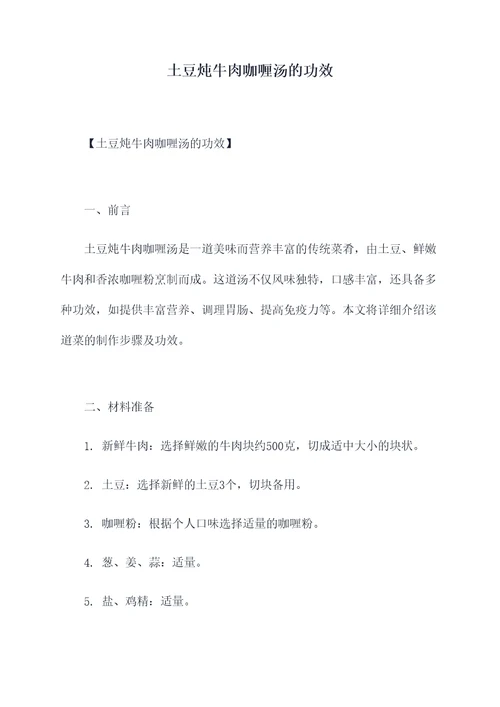 土豆炖牛肉咖喱汤的功效

【土豆炖牛肉咖喱汤的功效】

一、前言

土豆炖牛肉咖喱汤是一道美味而营养丰富的传统菜肴，由土豆、鲜嫩牛肉和香浓咖喱粉烹制而成。这道汤不仅风味独特，口感丰富，还具备多种功效，如提供丰富营养、调理胃肠、提高免疫力等。本文将详细介绍该道菜的制作步骤及功效。

二、材料准备

1. 新鲜牛肉：选择鲜嫩的牛肉块约500克，切成适中大小的块状。

2. 土豆：选择新鲜的土豆3个，切块备用。

3. 咖喱粉：根据个人口味选择适量的咖喱粉。

4. 葱、姜、蒜：适量。

5. 盐、鸡精：适量。